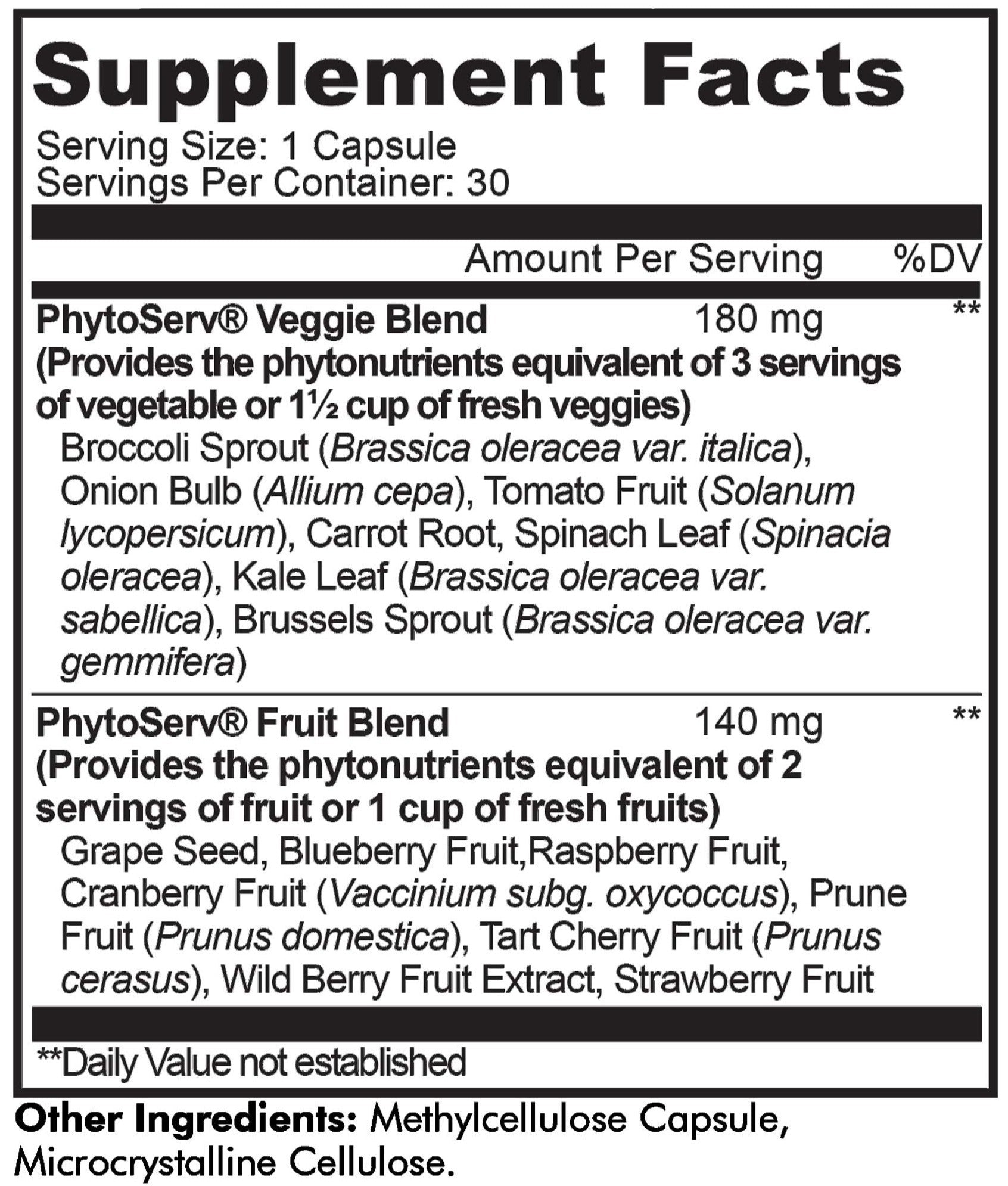 Supplement Facts

Serving Size: 1 Capsule
Servings Per Container: 30

| | Amount Per Serving | %DV |
|---|---|---|
| PhytoServ® Veggie Blend (Provides the phytonutrients equivalent of 3 servings of vegetable or 1½ cup of fresh veggies) Broccoli Sprout (Brassica oleracea var. italica), Onion Bulb (Allium cepa), Tomato Fruit (Solanum lycopersicum), Carrot Root, Spinach Leaf (Spinacia oleracea), Kale Leaf (Brassica oleracea var. sabellica), Brussels Sprout (Brassica oleracea var. gemmifera) | 180 mg | ** |
| PhytoServ® Fruit Blend (Provides the phytonutrients equivalent of 2 servings of fruit or 1 cup of fresh fruits) Grape Seed, Blueberry Fruit,Raspberry Fruit, Cranberry Fruit (Vaccinium subg. oxycoccus), Prune Fruit (Prunus domestica), Tart Cherry Fruit (Prunus cerasus), Wild Berry Fruit Extract, Strawberry Fruit | 140 mg | ** |

**Daily Value not established

Other Ingredients: Methylcellulose Capsule, Microcrystalline Cellulose.